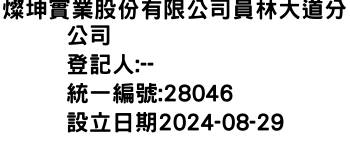 燦坤實業股份有限公司員林大道分公司
登記人:--
統一編號:28046
設立日期2024-08-29